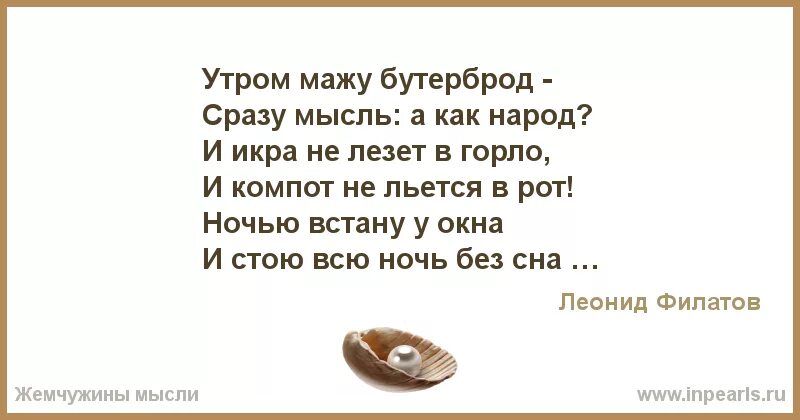 Утром мажу бутерброд -
Сразу мысль: а как народ?
И икра не лезет в горло,
И компот не льется в рот!
Ночью встану у окна
И стою всю ночь без сна …

Леонид Филатов

Жемчужины мысли

www.inpearls.ru